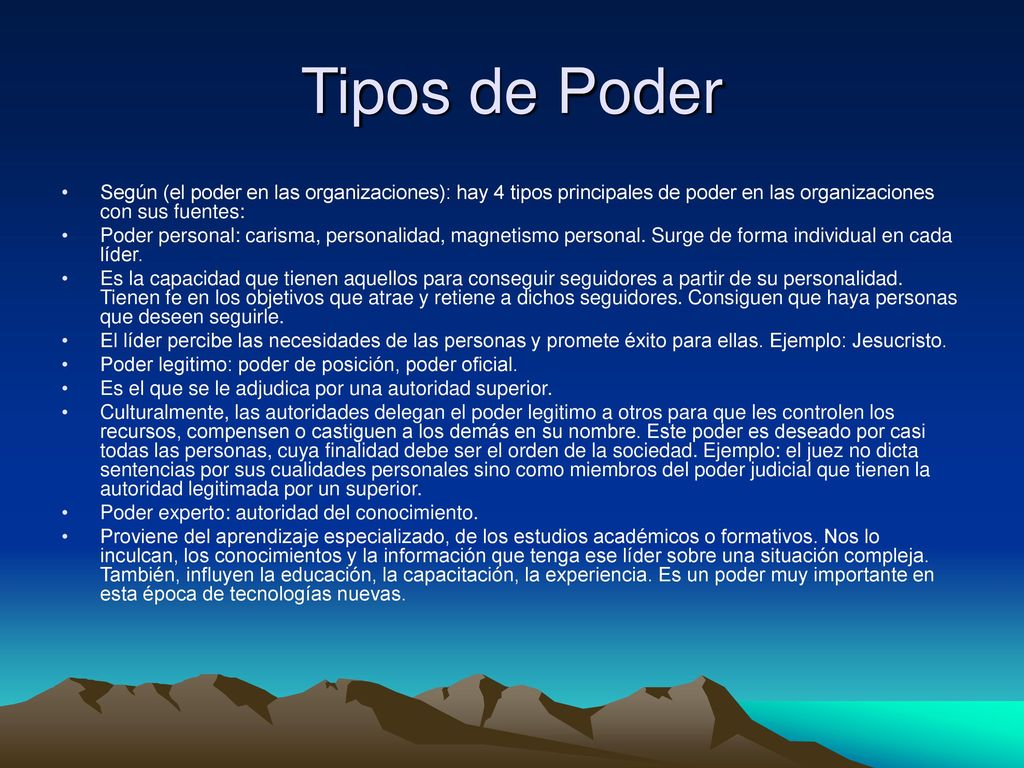 Tipos de Poder

• Según (el poder en las organizaciones): hay 4 tipos principales de poder en las organizaciones con sus fuentes:
• Poder personal: carisma, personalidad, magnetismo personal. Surge de forma individual en cada líder.
• Es la capacidad que tienen aquellos para conseguir seguidores a partir de su personalidad. Tienen fe en los objetivos que atrae y retiene a dichos seguidores. Consiguen que haya personas que deseen seguirle.
• El líder percibe las necesidades de las personas y promete éxito para ellas. Ejemplo: Jesucristo.
• Poder legitimo: poder de posición, poder oficial.
• Es el que se le adjudica por una autoridad superior.
• Culturalmente, las autoridades delegan el poder legitimo a otros para que les controlen los recursos, compensen o castiguen a los demás en su nombre. Este poder es deseado por casi todas las personas, cuya finalidad debe ser el orden de la sociedad. Ejemplo: el juez no dicta sentencias por sus cualidades personales sino como miembros del poder judicial que tienen la autoridad legitimada por un superior.
• Poder experto: autoridad del conocimiento.
• Proviene del aprendizaje especializado, de los estudios académicos o formativos. Nos lo inculcan, los conocimientos y la información que tenga ese líder sobre una situación compleja. También, influyen la educación, la capacitación, la experiencia. Es un poder muy importante en esta época de tecnologías nuevas.